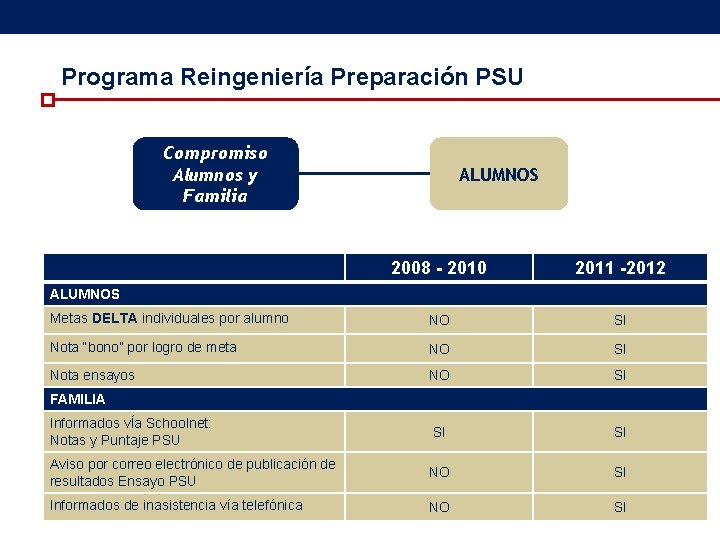 Programa Reingeniería Preparación PSU

Compromiso Alumnos y Familia

ALUMNOS

|  | 2008 - 2010 | 2011 -2012 |
|---|---|---|
| ALUMNOS |  |  |
| Metas DELTA individuales por alumno | NO | SI |
| Nota "bono" por logro de meta | NO | SI |
| Nota ensayos | NO | SI |
| FAMILIA |  |  |
| Informados vía Schoolnet: Notas y Puntaje PSU | SI | SI |
| Aviso por correo electrónico de publicación de resultados Ensayo PSU | NO | SI |
| Informados de inasistencia vía telefónica | NO | SI |